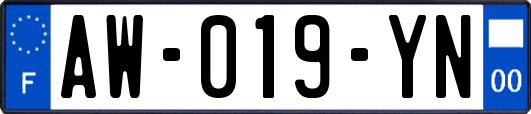 F
AW-019-YN
00